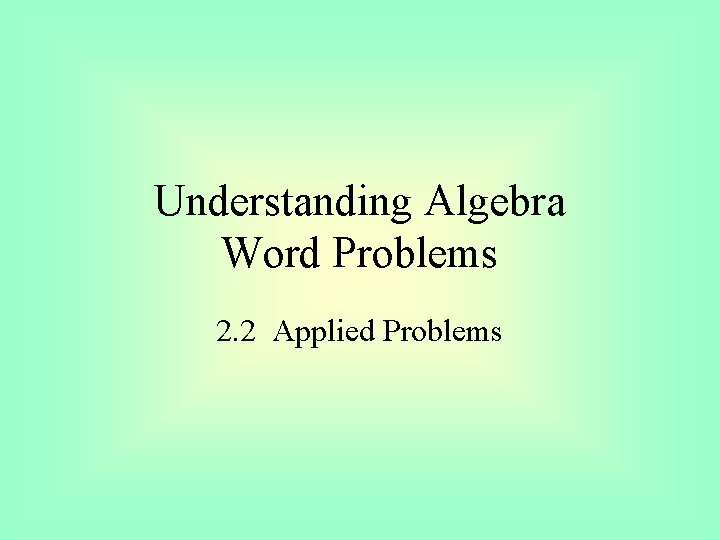 Understanding Algebra
Word Problems

2.2 Applied Problems